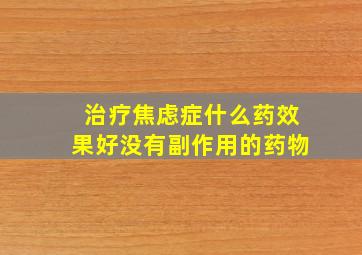 治疗焦虑症什么药效果好没有副作用的药物